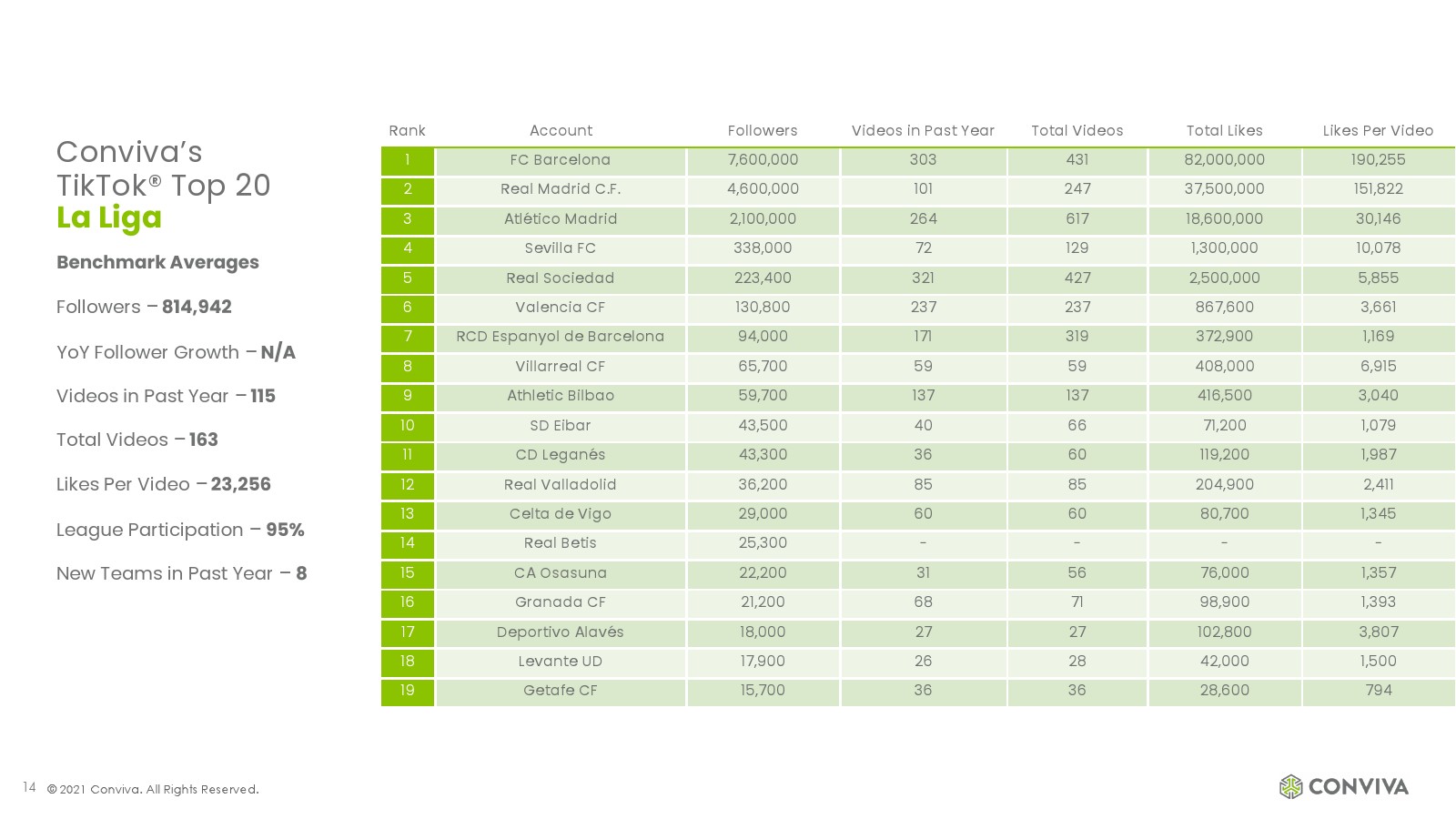 Conviva's TikTok® Top 20
La Liga

Benchmark Averages

Followers – 814,942

YoY Follower Growth – N/A

Videos in Past Year – 115

Total Videos – 163

Likes Per Video – 23,256

League Participation – 95%

New Teams in Past Year – 8

| Rank | Account | Followers | Videos in Past Year | Total Videos | Total Likes | Likes Per Video |
|---|---|---|---|---|---|---|
| 1 | FC Barcelona | 7,600,000 | 303 | 431 | 82,000,000 | 190,255 |
| 2 | Real Madrid C.F. | 4,600,000 | 101 | 247 | 37,500,000 | 151,822 |
| 3 | Atlético Madrid | 2,100,000 | 264 | 617 | 18,600,000 | 30,146 |
| 4 | Sevilla FC | 338,000 | 72 | 129 | 1,300,000 | 10,078 |
| 5 | Real Sociedad | 223,400 | 321 | 427 | 2,500,000 | 5,855 |
| 6 | Valencia CF | 130,800 | 237 | 237 | 867,600 | 3,661 |
| 7 | RCD Espanyol de Barcelona | 94,000 | 171 | 319 | 372,900 | 1,169 |
| 8 | Villarreal CF | 65,700 | 59 | 59 | 408,000 | 6,915 |
| 9 | Athletic Bilbao | 59,700 | 137 | 137 | 416,500 | 3,040 |
| 10 | SD Eibar | 43,500 | 40 | 66 | 71,200 | 1,079 |
| 11 | CD Leganés | 43,300 | 36 | 60 | 119,200 | 1,987 |
| 12 | Real Valladolid | 36,200 | 85 | 85 | 204,900 | 2,411 |
| 13 | Celta de Vigo | 29,000 | 60 | 60 | 80,700 | 1,345 |
| 14 | Real Betis | 25,300 | - | - | - | - |
| 15 | CA Osasuna | 22,200 | 31 | 56 | 76,000 | 1,357 |
| 16 | Granada CF | 21,200 | 68 | 71 | 98,900 | 1,393 |
| 17 | Deportivo Alavés | 18,000 | 27 | 27 | 102,800 | 3,807 |
| 18 | Levante UD | 17,900 | 26 | 28 | 42,000 | 1,500 |
| 19 | Getafe CF | 15,700 | 36 | 36 | 28,600 | 794 |

14 © 2021 Conviva. All Rights Reserved.

CONVIVA